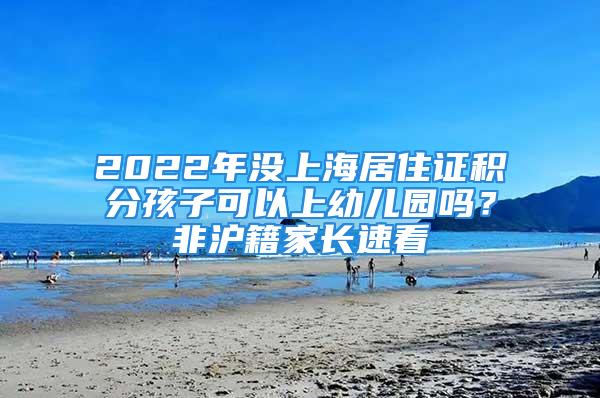 2022年没上海居住证积分孩子可以上幼儿园吗？非沪籍家长速看